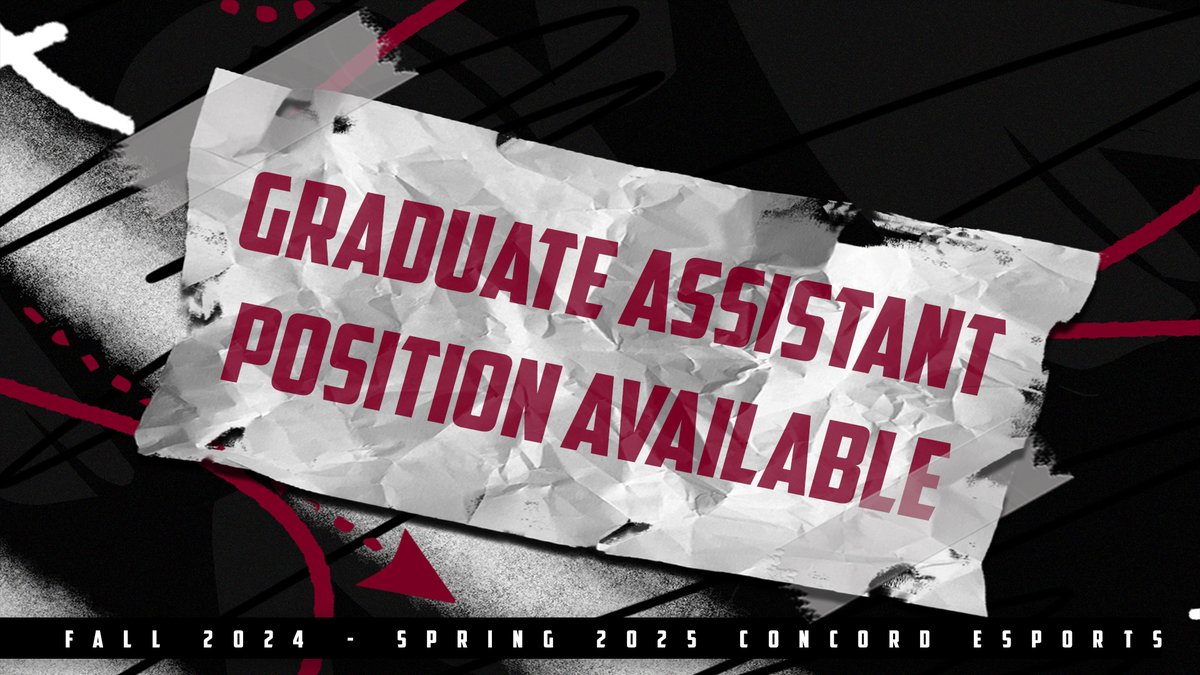 GRADUATE ASSISTANT POSITION AVAILABLE

FALL 2024 - SPRING 2025 CONCORD ESPORTS